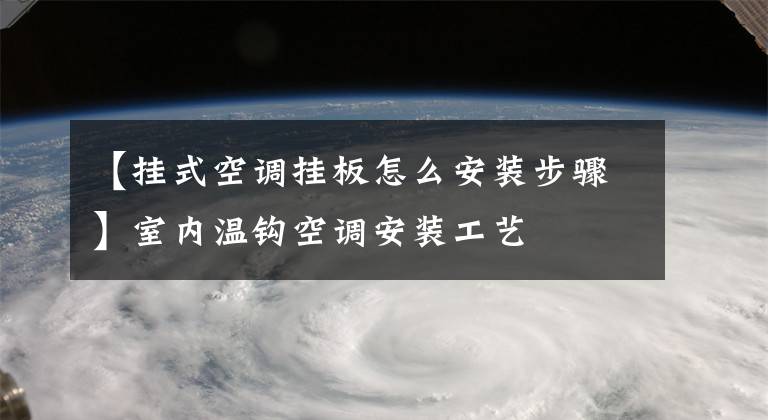 【挂式空调挂板怎么安装步骤】室内温钩空调安装工艺